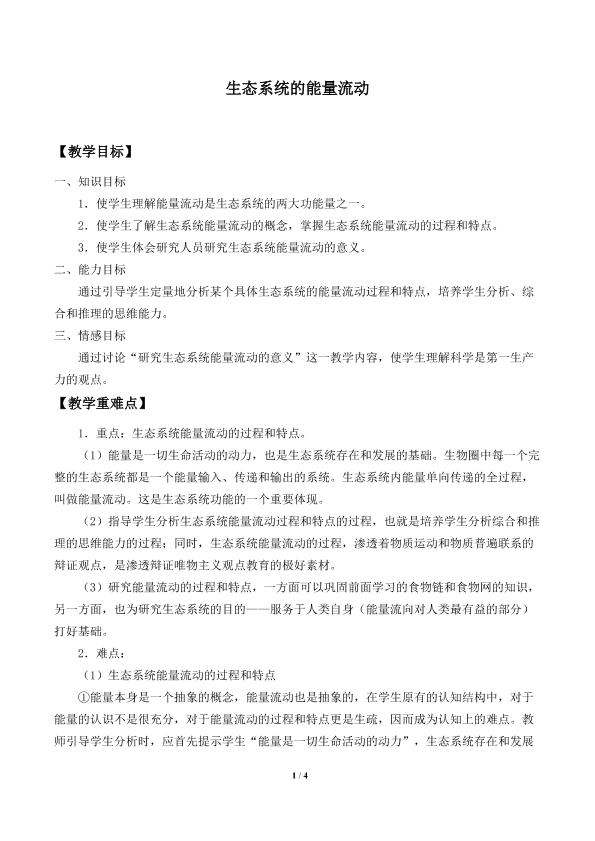 生态系统的能量流动

【教学目标】

一、知识目标

1．使学生理解能量流动是生态系统的两大功能量之一。

2．使学生了解生态系统能量流动的概念，掌握生态系统能量流动的过程和特点。

3．使学生体会研究人员研究生态系统能量流动的意义。

二、能力目标

通过引导学生定量地分析某个具体生态系统的能量流动过程和特点，培养学生分析、综合和推理的思维能力。

三、情感目标

通过讨论“研究生态系统能量流动的意义”这一教学内容，使学生理解科学是第一生产力的观点。

【教学重难点】

1．重点：生态系统能量流动的过程和特点。

（1）能量是一切生命活动的动力，也是生态系统存在和发展的基础。生物圈中每一个完整的生态系统都是一个能量输入、传递和输出的系统。生态系统内能量单向传递的全过程，叫做能量流动。这是生态系统功能的一个重要体现。

（2）指导学生分析生态系统能量流动过程和特点的过程，也就是培养学生分析综合和推理的思维能力的过程；同时，生态系统能量流动的过程，渗透着物质运动和物质普遍联系的辩证观点，是渗透辩证唯物主义观点教育的极好素材。

（3）研究能量流动的过程和特点，一方面可以巩固前面学习的食物链和食物网的知识，另一方面，也为研究生态系统的目的——服务于人类自身（能量流向对人类最有益的部分）打好基础。

2．难点：

（1）生态系统能量流动的过程和特点

①能量本身是一个抽象的概念，能量流动也是抽象的，在学生原有的认知结构中，对于能量的认识不是很充分，对于能量流动的过程和特点更是生疏，因而成为认知上的难点。教师引导学生分析时，应首先提示学生“能量是一切生命活动的动力”，生态系统存在和发展

1 / 4